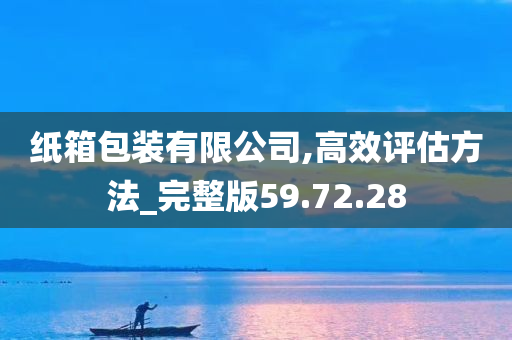 纸箱包装有限公司,高效评估方法_完整版59.72.28